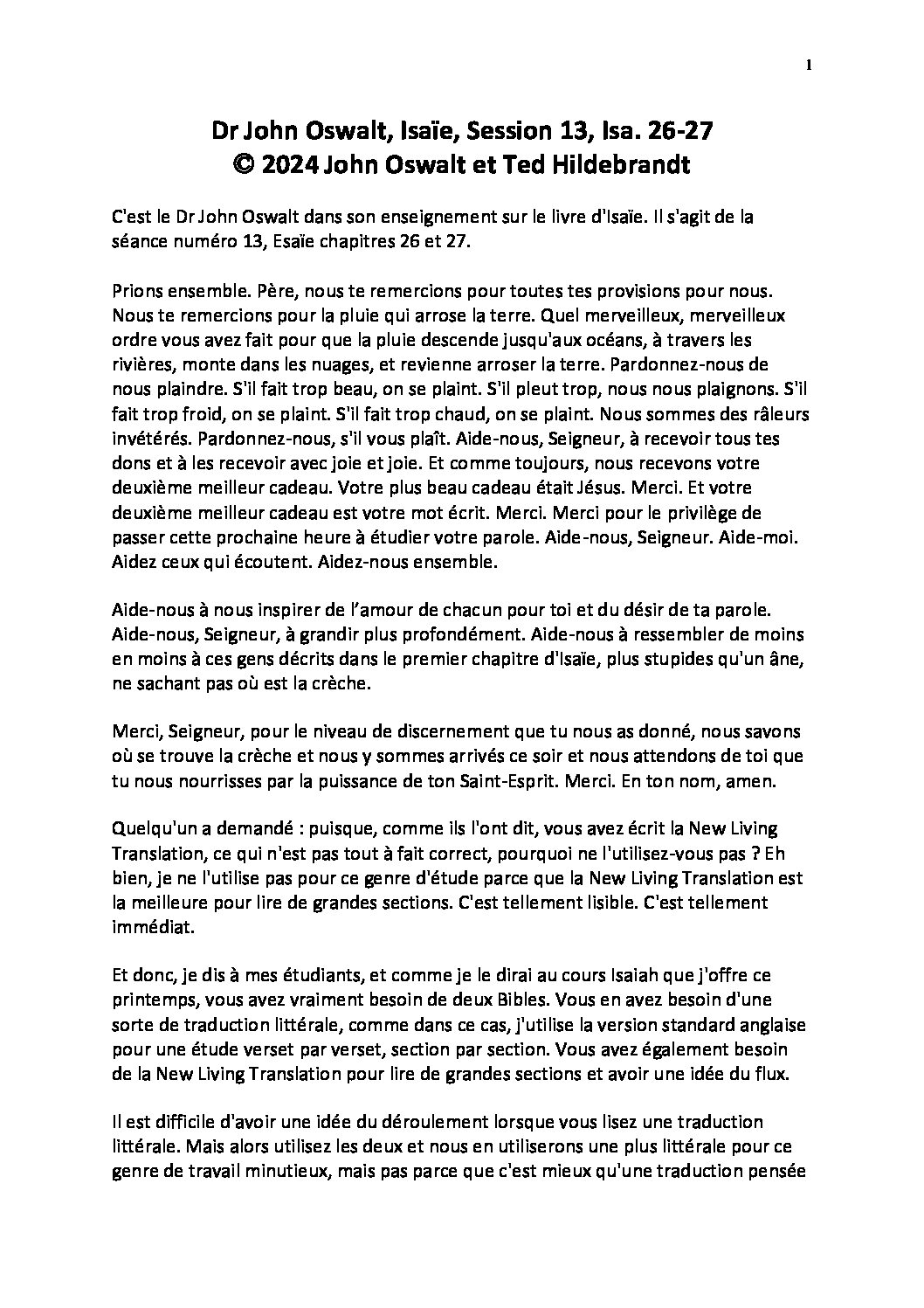 1

Dr John Oswalt, Isaïe, Session 13, Isa. 26-27
© 2024 John Oswalt et Ted Hildebrandt

C'est le Dr John Oswalt dans son enseignement sur le livre d'Isaïe. Il s'agit de la séance numéro 13, Esaïe chapitres 26 et 27.

Prions ensemble. Père, nous te remercions pour toutes tes provisions pour nous. Nous te remercions pour la pluie qui arrose la terre. Quel merveilleux, merveilleux ordre vous avez fait pour que la pluie descende jusqu'aux océans, à travers les rivières, monte dans les nuages, et revienne arroser la terre. Pardonnez-nous de nous plaindre. S'il fait trop beau, on se plaint. S'il pleut trop, nous nous plaignons. S'il fait trop froid, on se plaint. S'il fait trop chaud, on se plaint. Nous sommes des râleurs invétérés. Pardonnez-nous, s'il vous plaît. Aide-nous, Seigneur, à recevoir tous tes dons et à les recevoir avec joie et joie. Et comme toujours, nous recevons votre deuxième meilleur cadeau. Votre plus beau cadeau était Jésus. Merci. Et votre deuxième meilleur cadeau est votre mot écrit. Merci. Merci pour le privilège de passer cette prochaine heure à étudier votre parole. Aide-nous, Seigneur. Aide-moi. Aidez ceux qui écoutent. Aidez-nous ensemble.

Aide-nous à nous inspirer de l'amour de chacun pour toi et du désir de ta parole. Aide-nous, Seigneur, à grandir plus profondément. Aide-nous à ressembler de moins en moins à ces gens décrits dans le premier chapitre d'Isaïe, plus stupides qu'un âne, ne sachant pas où est la crèche.

Merci, Seigneur, pour le niveau de discernement que tu nous as donné, nous savons où se trouve la crèche et nous y sommes arrivés ce soir et nous attendons de toi que tu nous nourrisses par la puissance de ton Saint-Esprit. Merci. En ton nom, amen.

Quelqu'un a demandé : puisque, comme ils l'ont dit, vous avez écrit la New Living Translation, ce qui n'est pas tout à fait correct, pourquoi ne l'utilisez-vous pas ? Eh bien, je ne l'utilise pas pour ce genre d'étude parce que la New Living Translation est la meilleure pour lire de grandes sections. C'est tellement lisible. C'est tellement immédiat.

Et donc, je dis à mes étudiants, et comme je le dirai au cours Isaiah que j'offre ce printemps, vous avez vraiment besoin de deux Bibles. Vous en avez besoin d'une sorte de traduction littérale, comme dans ce cas, j'utilise la version standard anglaise pour une étude verset par verset, section par section. Vous avez également besoin de la New Living Translation pour lire de grandes sections et avoir une idée du flux.

Il est difficile d'avoir une idée du déroulement lorsque vous lisez une traduction littérale. Mais alors utilisez les deux et nous en utiliserons une plus littérale pour ce genre de travail minutieux, mais pas parce que c'est mieux qu'une traduction pensée